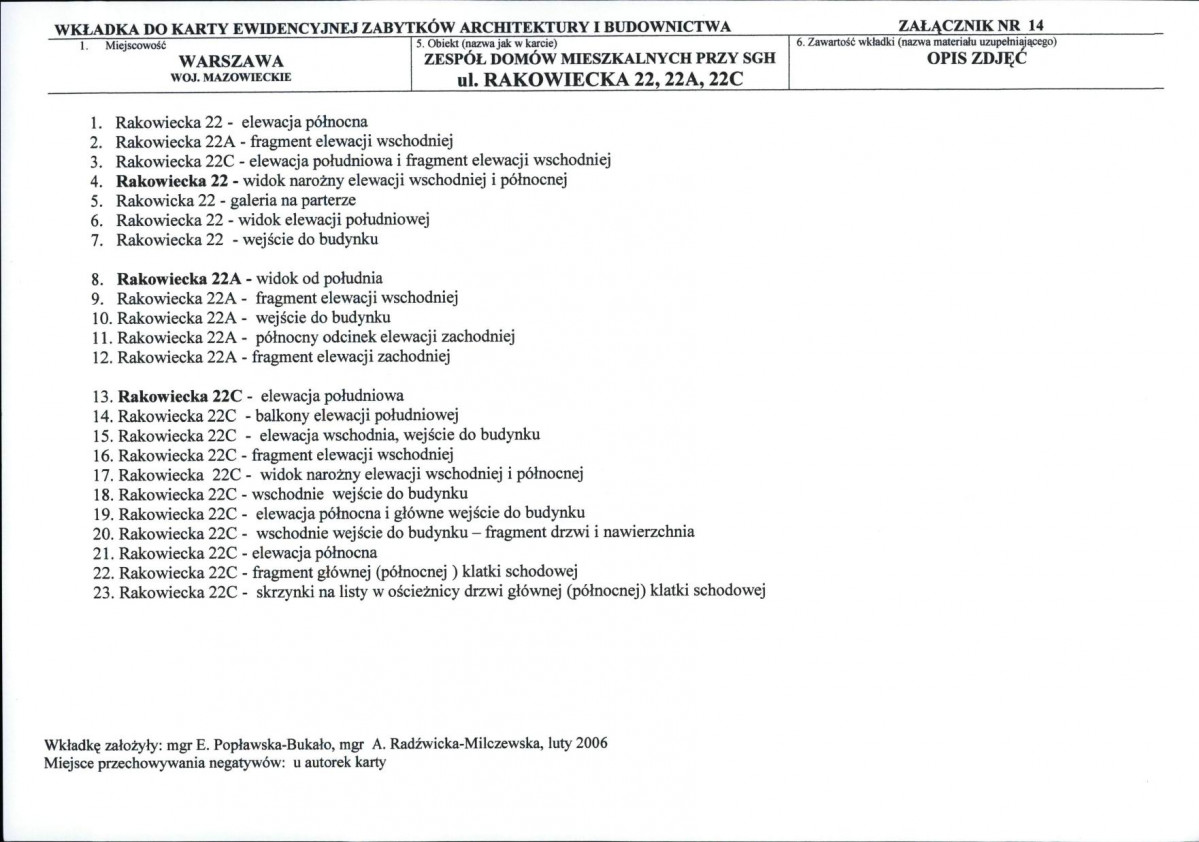 WKŁADKA DO KARTY EWIDENCYJNEJ ZABYTKÓW ARCHITEKTURY I BUDOWNICTWA

ZAŁĄCZNIK NR 14

1. Miejscowość
WARSZAWA
WOJ. MAZOWIECKIE

5. Obiekt (nazwa jak w karcie)
ZESPÓŁ DOMÓW MIESZKALNYCH PRZY SGH
ul. RAKOWIECKA 22, 22A, 22C

6. Zawartość wkładki (nazwa materiału uzupełniającego)
OPIS ZDJĘĆ

1. Rakowiecka 22 - elewacja północna
2. Rakowiecka 22A - fragment elewacji wschodniej
3. Rakowiecka 22C - elewacja południowa i fragment elewacji wschodniej
4. Rakowiecka 22 - widok narożny elewacji wschodniej i północnej
5. Rakowicka 22 - galeria na parterze
6. Rakowiecka 22 - widok elewacji południowej
7. Rakowiecka 22 - wejście do budynku

8. Rakowiecka 22A - widok od południa
9. Rakowiecka 22A - fragment elewacji wschodniej
10. Rakowiecka 22A - wejście do budynku
11. Rakowiecka 22A - północny odcinek elewacji zachodniej
12. Rakowiecka 22A - fragment elewacji zachodniej

13. Rakowiecka 22C - elewacja południowa
14. Rakowiecka 22C - balkony elewacji południowej
15. Rakowiecka 22C - elewacja wschodnia, wejście do budynku
16. Rakowiecka 22C - fragment elewacji wschodniej
17. Rakowiecka 22C - widok narożny elewacji wschodniej i północnej
18. Rakowiecka 22C - wschodnie wejście do budynku
19. Rakowiecka 22C - elewacja północna i główne wejście do budynku
20. Rakowiecka 22C - wschodnie wejście do budynku – fragment drzwi i nawierzchnia
21. Rakowiecka 22C - elewacja północna
22. Rakowiecka 22C - fragment głównej (północnej ) klatki schodowej
23. Rakowiecka 22C - skrzynki na listy w ościeżnicy drzwi głównej (północnej) klatki schodowej

Wkładkę założyły: mgr E. Popławska-Bukało, mgr A. Radźwicka-Milczewska, luty 2006
Miejsce przechowywania negatywów: u autorek karty